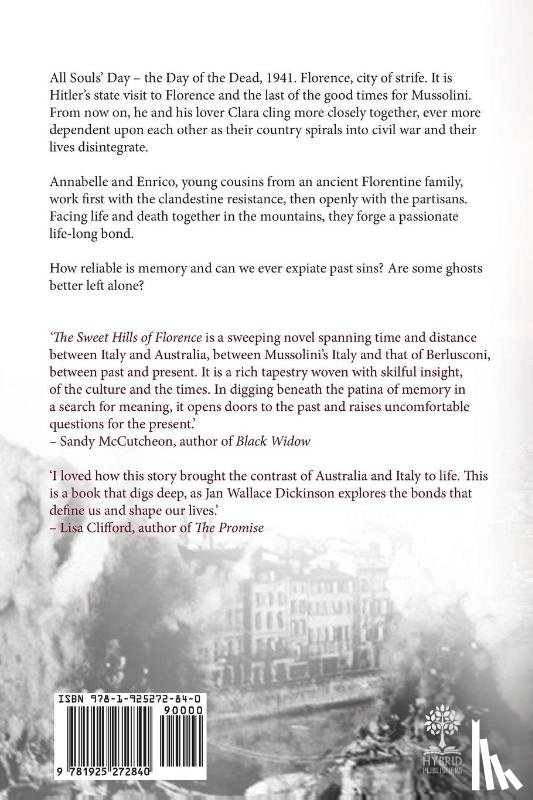 All Souls' Day – the Day of the Dead, 1941. Florence, city of strife. It is Hitler's state visit to Florence and the last of the good times for Mussolini. From now on, he and his lover Clara cling more closely together, ever more dependent upon each other as their country spirals into civil war and their lives disintegrate.

Annabelle and Enrico, young cousins from an ancient Florentine family, work first with the clandestine resistance, then openly with the partisans. Facing life and death together in the mountains, they forge a passionate life-long bond.

How reliable is memory and can we ever expiate past sins? Are some ghosts better left alone?

'The Sweet Hills of Florence is a sweeping novel spanning time and distance between Italy and Australia, between Mussolini's Italy and that of Berlusconi, between past and present. It is a rich tapestry woven with skilful insight, of the culture and the times. In digging beneath the patina of memory in a search for meaning, it opens doors to the past and raises uncomfortable questions for the present.'
– Sandy McCutcheon, author of Black Widow

'I loved how this story brought the contrast of Australia and Italy to life. This is a book that digs deep, as Jan Wallace Dickinson explores the bonds that define us and shape our lives.'
– Lisa Clifford, author of The Promise

ISBN 978-1-925272-84-0

90000

9 781925 272840

HYBRID PUBLISHERS